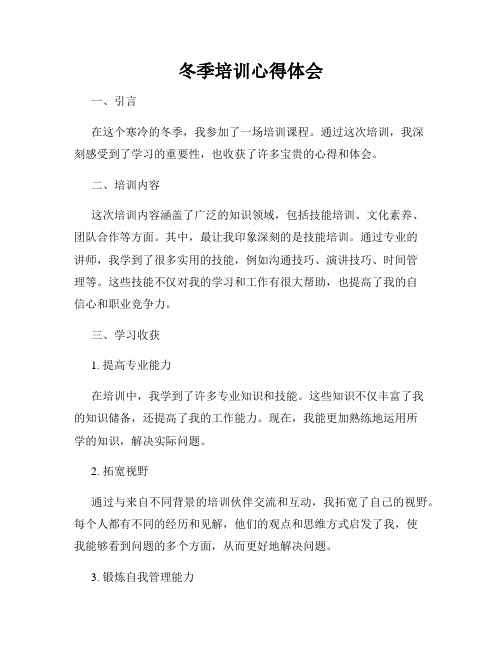 冬季培训心得体会

一、引言

在这个寒冷的冬季，我参加了一场培训课程。通过这次培训，我深刻感受到了学习的重要性，也收获了许多宝贵的心得和体会。

二、培训内容

这次培训内容涵盖了广泛的知识领域，包括技能培训、文化素养、团队合作等方面。其中，最让我印象深刻的是技能培训。通过专业的讲师，我学到了很多实用的技能，例如沟通技巧、演讲技巧、时间管理等。这些技能不仅对我的学习和工作有很大帮助，也提高了我的自信心和职业竞争力。

三、学习收获

1. 提高专业能力

在培训中，我学到了许多专业知识和技能。这些知识不仅丰富了我的知识储备，还提高了我的工作能力。现在，我能更加熟练地运用所学的知识，解决实际问题。

2. 拓宽视野

通过与来自不同背景的培训伙伴交流和互动，我拓宽了自己的视野。每个人都有不同的经历和见解，他们的观点和思维方式启发了我，使我能够看到问题的多个方面，从而更好地解决问题。

3. 锻炼自我管理能力